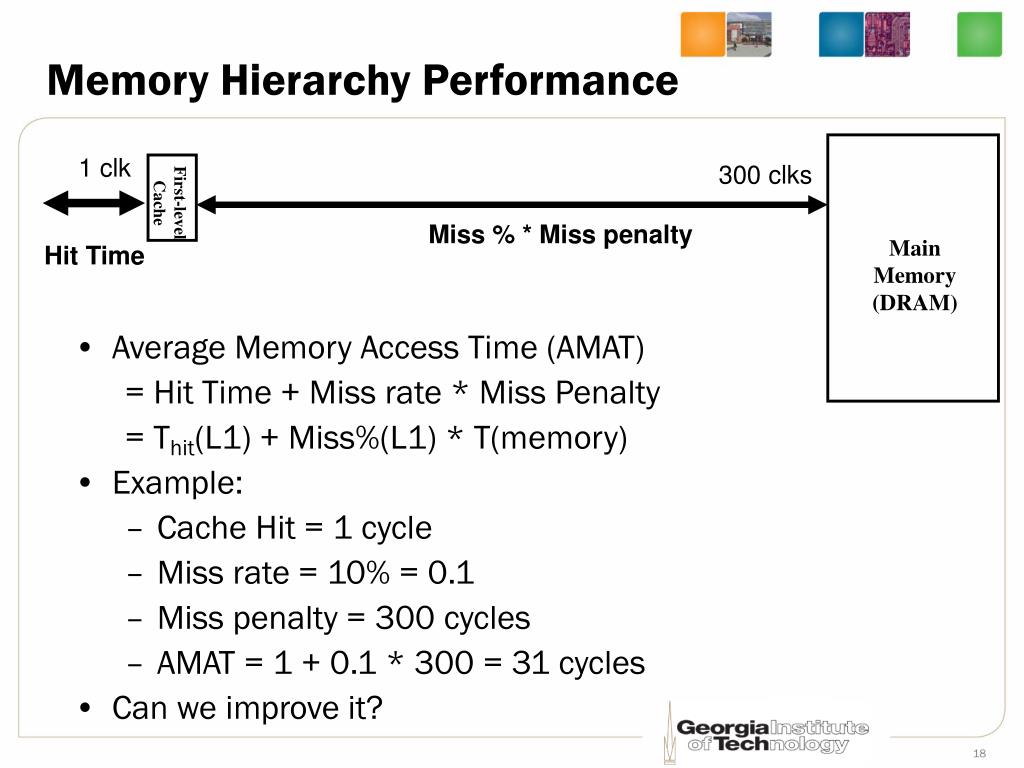 Memory Hierarchy Performance

1 clk

First-level Cache

300 clks

Miss % * Miss penalty

Hit Time

Main Memory (DRAM)

• Average Memory Access Time (AMAT)
= Hit Time + Miss rate * Miss Penalty
= $T_{hit}$(L1) + Miss%(L1) * T(memory)
• Example:
– Cache Hit = 1 cycle
– Miss rate = 10% = 0.1
– Miss penalty = 300 cycles
– AMAT = 1 + 0.1 * 300 = 31 cycles
• Can we improve it?

Georgia Institute of Technology

18